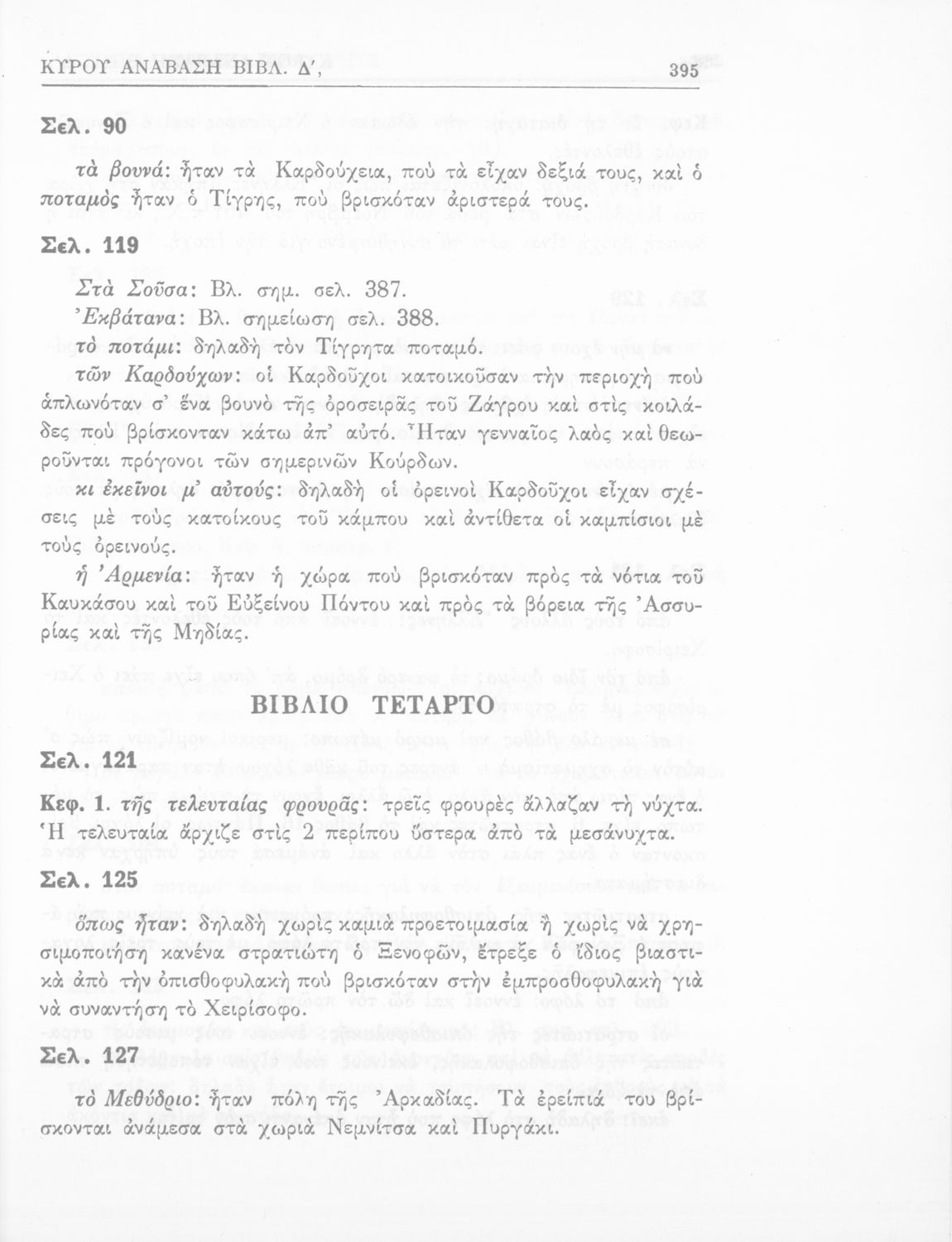 ΚΥΡΟΥ ΑΝΑΒΑΣΗ ΒΙΒΛ. Δ', 395

Σελ. 90

τὰ βουνά: ἦταν τὰ Καρδούχεια, ποὺ τὰ εἶχαν δεξιά τους, καὶ ὁ ποταμὸς ἦταν ὁ Τίγρης, ποὺ βρισκόταν ἀριστερά τους.

Σελ. 119

Στὰ Σοῦσα: Βλ. σημ. σελ. 387.
Ἐκβάτανα: Βλ. σημείωση σελ. 388.
τὸ ποτάμι: δηλαδὴ τὸν Τίγρητα ποταμό.
τῶν Καρδούχων: οἱ Καρδοῦχοι κατοικοῦσαν τὴν περιοχὴ ποὺ ἁπλωνόταν σ' ἕνα βουνὸ τῆς ὀροσειρᾶς τοῦ Ζάγρου καὶ στὶς κοιλάδες ποὺ βρίσκονταν κάτω ἀπ' αὐτό. Ἦταν γενναῖος λαὸς καὶ θεωροῦνται πρόγονοι τῶν σημερινῶν Κούρδων.
κι ἐκεῖνοι μ' αὐτούς: δηλαδὴ οἱ ὀρεινοὶ Καρδοῦχοι εἶχαν σχέσεις μὲ τοὺς κατοίκους τοῦ κάμπου καὶ ἀντίθετα οἱ καμπίσιοι μὲ τοὺς ὀρεινούς.
ἡ Ἀρμενία: ἦταν ἡ χώρα ποὺ βρισκόταν πρὸς τὰ νότια τοῦ Καυκάσου καὶ τοῦ Εὐξείνου Πόντου καὶ πρὸς τὰ βόρεια τῆς Ἀσσυρίας καὶ τῆς Μηδίας.

ΒΙΒΛΙΟ ΤΕΤΑΡΤΟ

Σελ. 121

Κεφ. 1. τῆς τελευταίας φρουρᾶς: τρεῖς φρουρὲς ἄλλαζαν τὴ νύχτα. Ἡ τελευταία ἄρχιζε στὶς 2 περίπου ὕστερα ἀπὸ τὰ μεσάνυχτα.

Σελ. 125

ὅπως ἦταν: δηλαδὴ χωρὶς καμιὰ προετοιμασία ἢ χωρὶς νὰ χρησιμοποιήση κανένα στρατιώτη ὁ Ξενοφῶν, ἔτρεξε ὁ ἴδιος βιαστικὰ ἀπὸ τὴν ὀπισθοφυλακὴ ποὺ βρισκόταν στὴν ἐμπροσθοφυλακὴ γιὰ νὰ συναντήση τὸ Χειρίσοφο.

Σελ. 127

τὸ Μεθύδριο: ἦταν πόλη τῆς Ἀρκαδίας. Τὰ ἐρείπιά του βρίσκονται ἀνάμεσα στὰ χωριὰ Νεμνίτσα καὶ Πυργάκι.